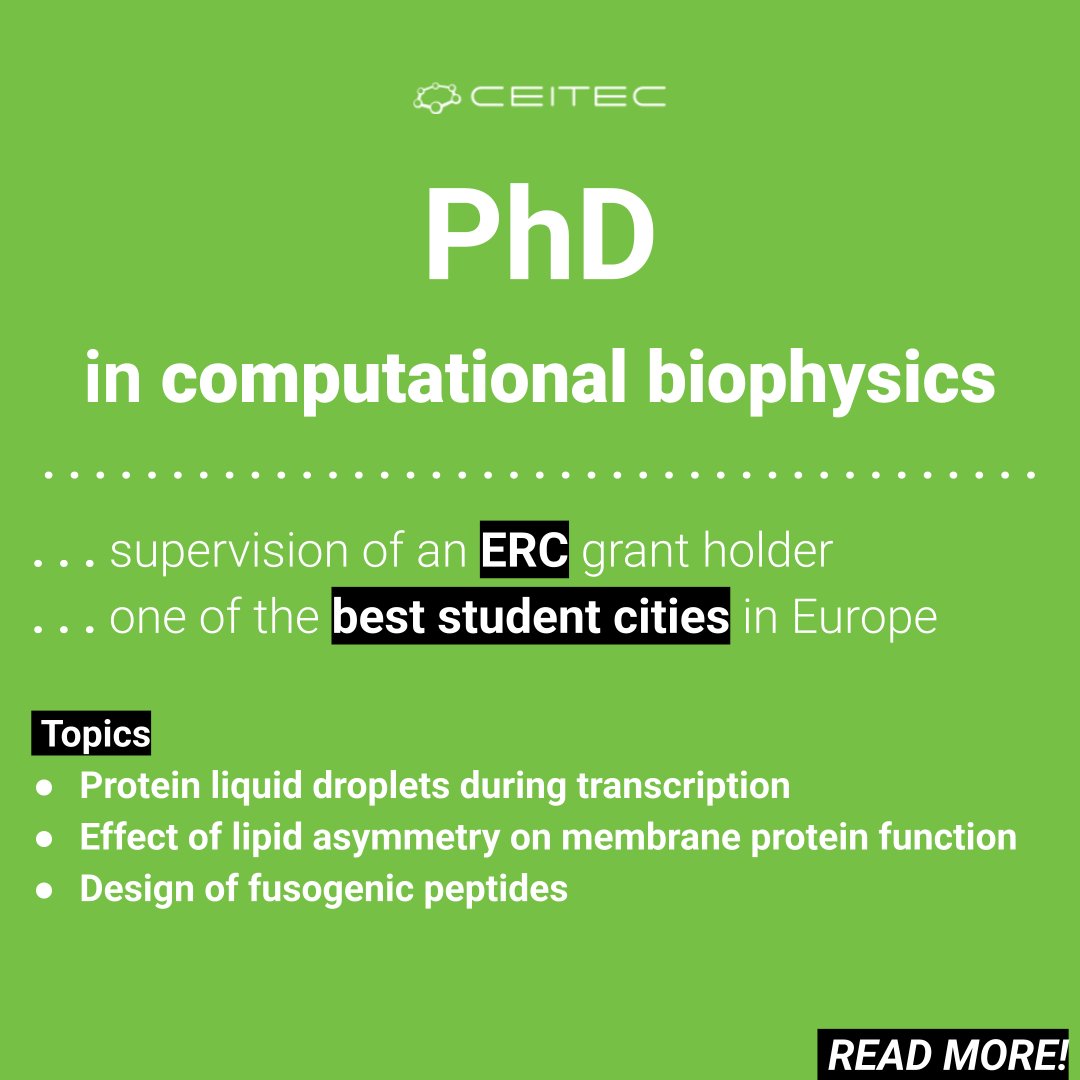 CEITEC

PhD

in computational biophysics

. . . supervision of an ERC grant holder
. . . one of the best student cities in Europe

Topics
• Protein liquid droplets during transcription
• Effect of lipid asymmetry on membrane protein function
• Design of fusogenic peptides

READ MORE!